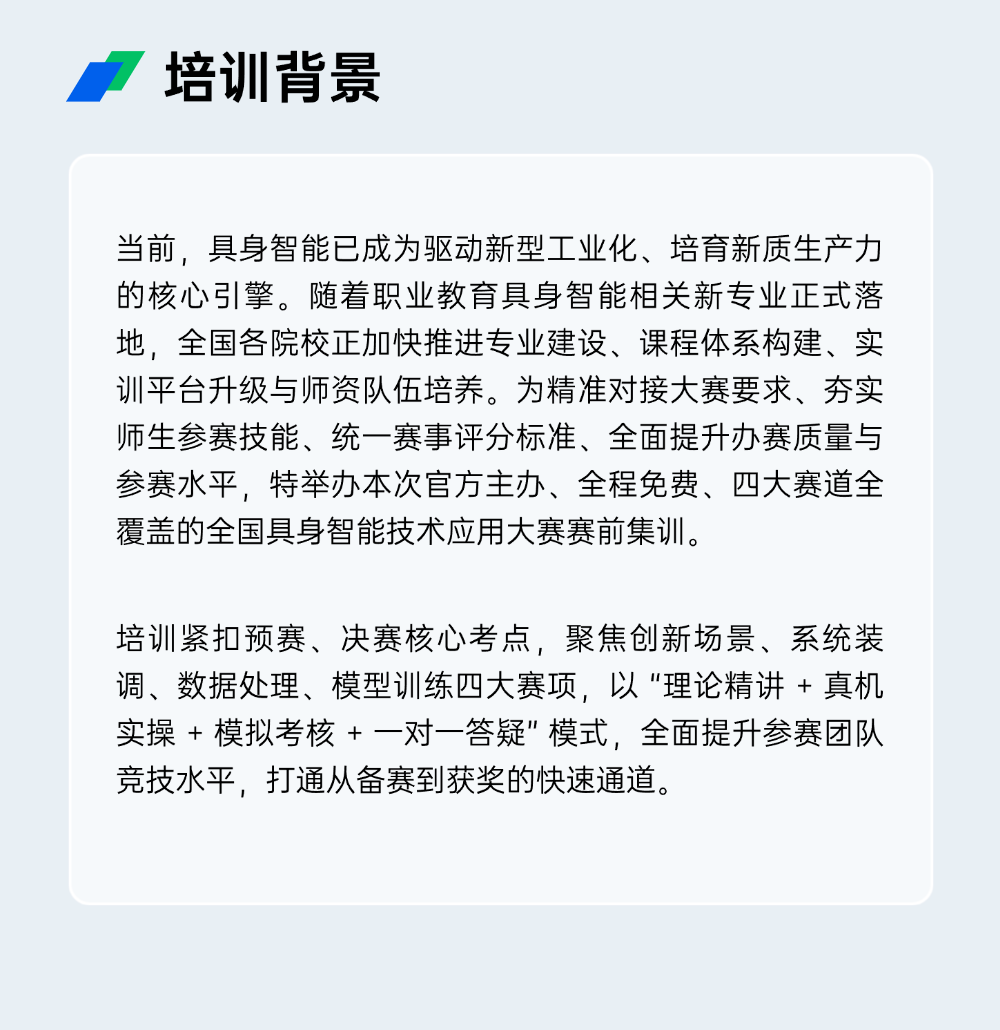 培训背景

当前，具身智能已成为驱动新型工业化、培育新质生产力的核心引擎。随着职业教育具身智能相关新专业正式落地，全国各院校正加快推进专业建设、课程体系构建、实训平台升级与师资队伍培养。为精准对接大赛要求、夯实师生参赛技能、统一赛事评分标准、全面提升办赛质量与参赛水平，特举办本次官方主办、全程免费、四大赛道全覆盖的全国具身智能技术应用大赛赛前集训。

培训紧扣预赛、决赛核心考点，聚焦创新场景、系统装调、数据处理、模型训练四大赛项，以“理论精讲 + 真机实操 + 模拟考核 + 一对一答疑”模式，全面提升参赛团队竞技水平，打通从备赛到获奖的快速通道。